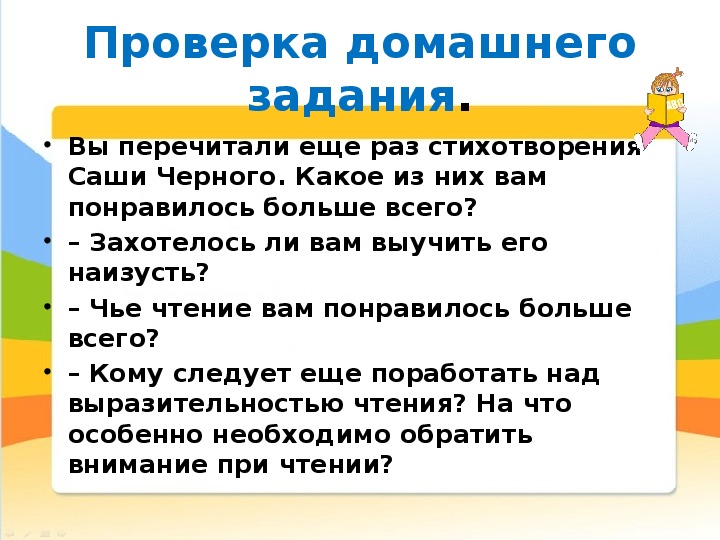 Проверка домашнего задания.

• Вы перечитали еще раз стихотворения Саши Черного. Какое из них вам понравилось больше всего?

• – Захотелось ли вам выучить его наизусть?

• – Чье чтение вам понравилось больше всего?

• – Кому следует еще поработать над выразительностью чтения? На что особенно необходимо обратить внимание при чтении?